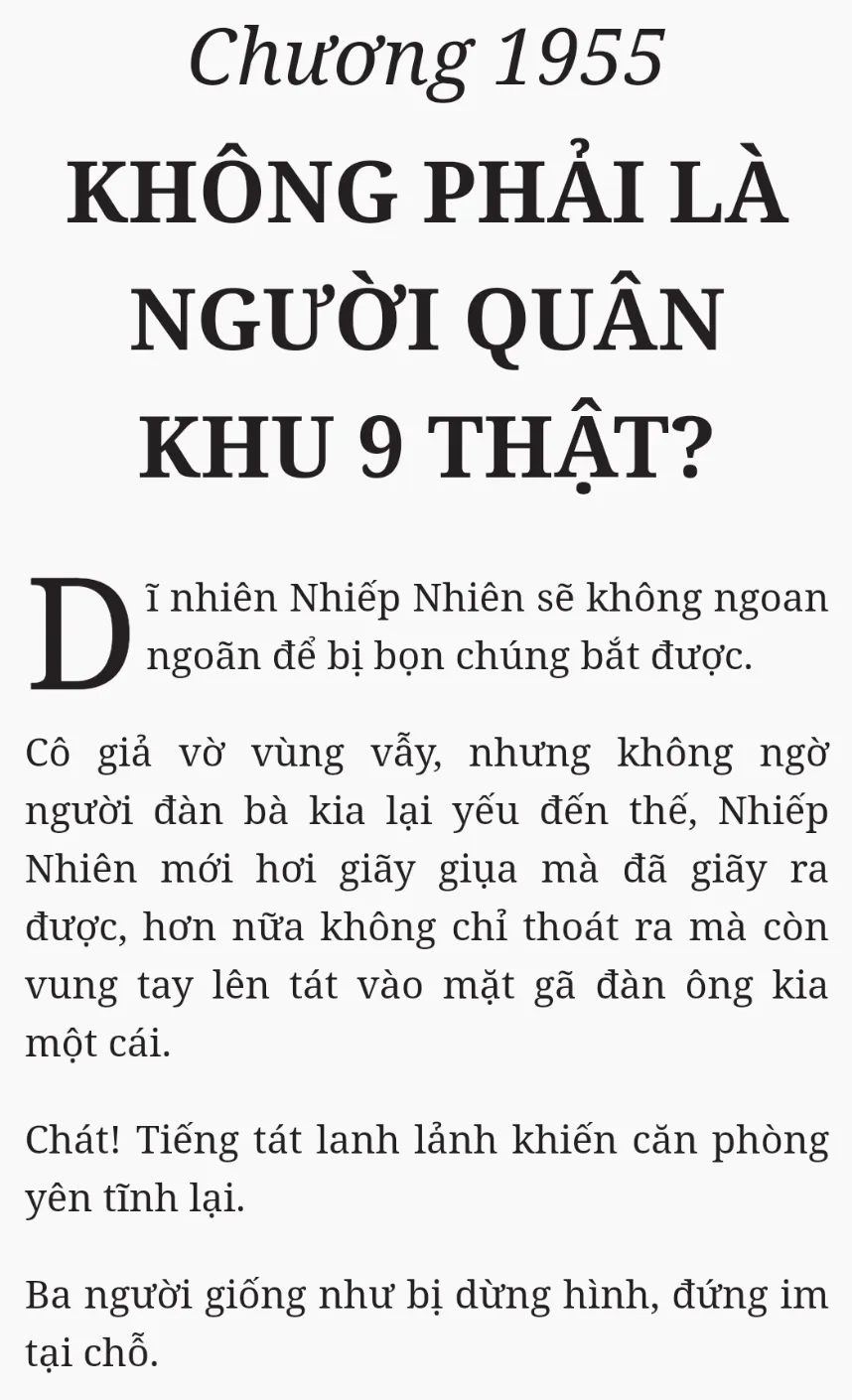 Chương 1955

KHÔNG PHẢI LÀ NGƯỜI QUÂN KHU 9 THẬT?

Dĩ nhiên Nhiếp Nhiên sẽ không ngoan ngoãn để bị bọn chúng bắt được.

Cô giả vờ vùng vẫy, nhưng không ngờ người đàn bà kia lại yếu đến thế, Nhiếp Nhiên mới hơi giãy giụa mà đã giãy ra được, hơn nữa không chỉ thoát ra mà còn vung tay lên tát vào mặt gã đàn ông kia một cái.

Chát! Tiếng tát lanh lảnh khiến căn phòng yên tĩnh lại.

Ba người giống như bị dừng hình, đứng im tại chỗ.